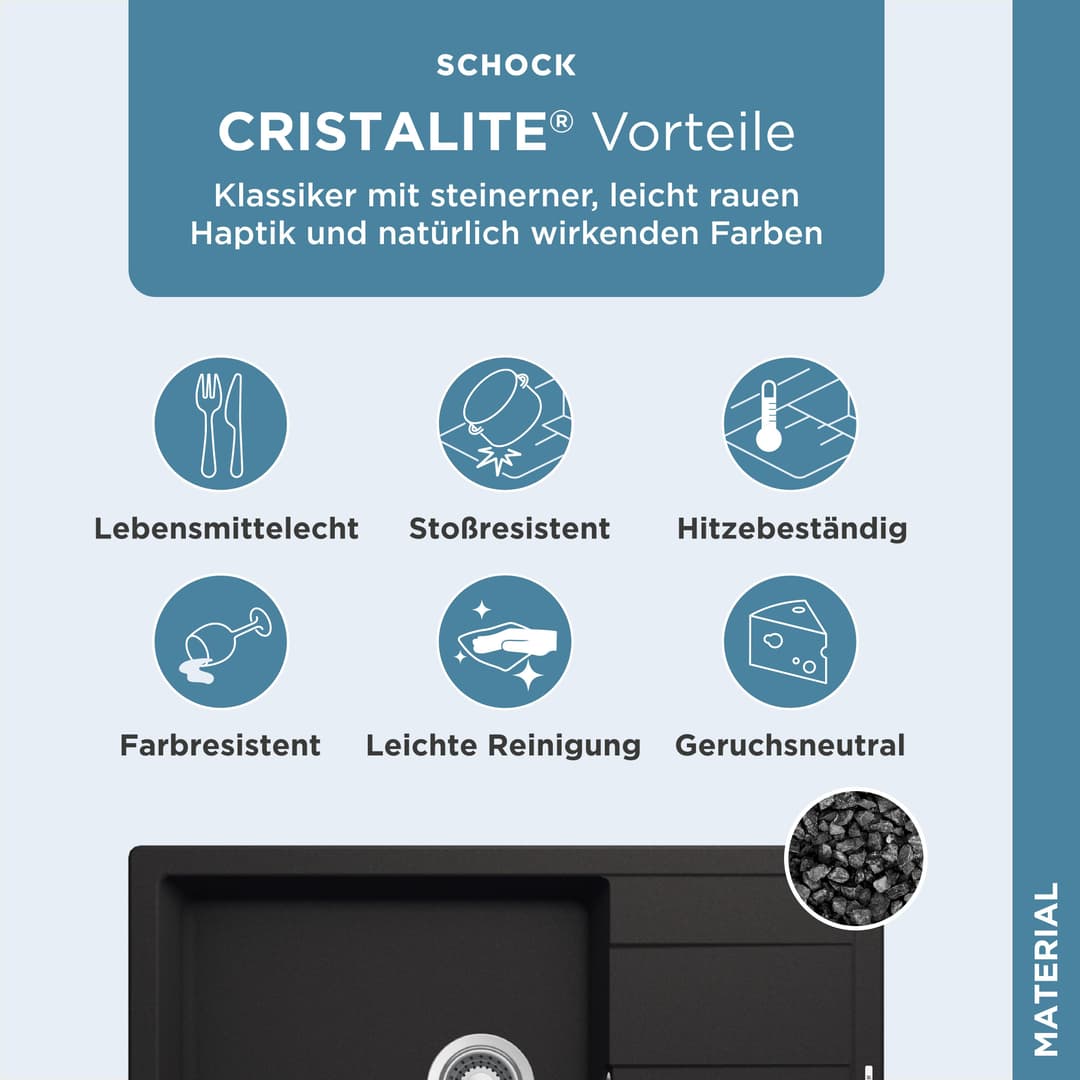 SCHOCK

CRISTALITE® Vorteile

Klassiker mit steinerner, leicht rauen Haptik und natürlich wirkenden Farben

Lebensmittelecht

Stoßresistent

Hitzebeständig

Farbresistent

Leichte Reinigung

Geruchsneutral

MATERIAL